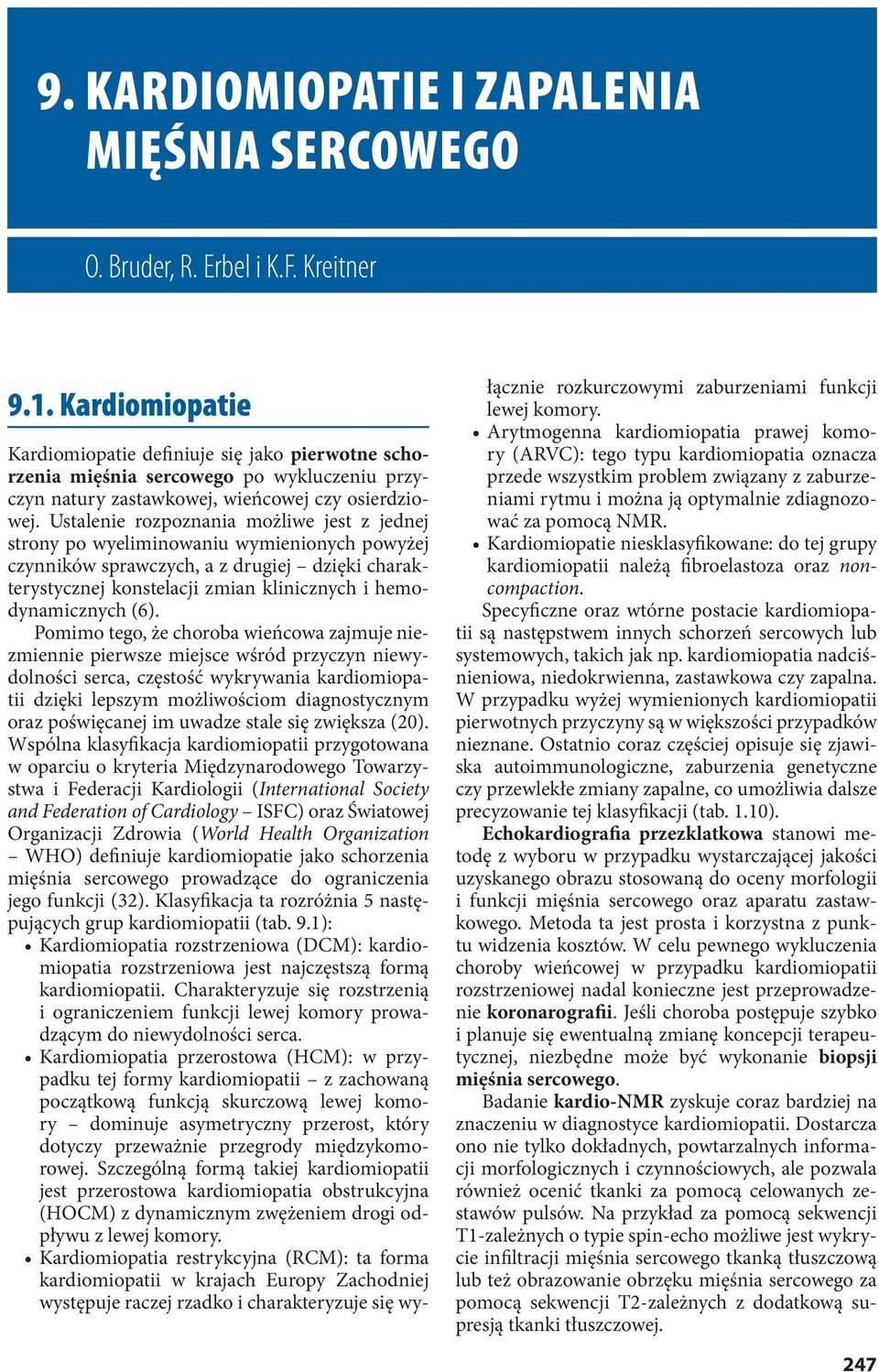 9. KARDIOMIOPATIE I ZAPALENIA MIĘŚNIA SERCOWEGO

O. Bruder, R. Erbel i K.F. Kreitner

9.1. Kardiomiopatie

Kardiomiopatie definiuje się jako pierwotne schorzenia mięśnia sercowego po wykluczeniu przyczyn natury zastawkowej, wieńcowej czy osierdziowej. Ustalenie rozpoznania możliwe jest z jednej strony po wyeliminowaniu wymienionych powyżej czynników sprawczych, a z drugiej – dzięki charakterystycznej konstelacji zmian klinicznych i hemodynamicznych (6).

Pomimo tego, że choroba wieńcowa zajmuje niezmiennie pierwsze miejsce wśród przyczyn niewydolności serca, częstość wykrywania kardiomiopatii dzięki lepszym możliwościom diagnostycznym oraz poświęcanej im uwadze stale się zwiększa (20). Wspólna klasyfikacja kardiomiopatii przygotowana w oparciu o kryteria Międzynarodowego Towarzystwa i Federacji Kardiologii (International Society and Federation of Cardiology – ISFC) oraz Światowej Organizacji Zdrowia (World Health Organization – WHO) definiuje kardiomiopatie jako schorzenia mięśnia sercowego prowadzące do ograniczenia jego funkcji (32). Klasyfikacja ta rozróżnia 5 następujących grup kardiomiopatii (tab. 9.1):
• Kardiomiopatia rozstrzeniowa (DCM): kardiomiopatia rozstrzeniowa jest najczęstszą formą kardiomiopatii. Charakteryzuje się rozstrzenią i ograniczeniem funkcji lewej komory prowadzącym do niewydolności serca.
• Kardiomiopatia przerostowa (HCM): w przypadku tej formy kardiomiopatii – z zachowaną początkową funkcją skurczową lewej komory – dominuje asymetryczny przerost, który dotyczy przeważnie przegrody międzykomorowej. Szczególną formą takiej kardiomiopatii jest przerostowa kardiomiopatia obstrukcyjna (HOCM) z dynamicznym zwężeniem drogi odpływu z lewej komory.
• Kardiomiopatia restrykcyjna (RCM): ta forma kardiomiopatii w krajach Europy Zachodniej występuje raczej rzadko i charakteryzuje się wyłącznie rozkurczowymi zaburzeniami funkcji lewej komory.
• Arytmogenna kardiomiopatia prawej komory (ARVC): tego typu kardiomiopatia oznacza przede wszystkim problem związany z zaburzeniami rytmu i można ją optymalnie zdiagnozować za pomocą NMR.
• Kardiomiopatie niesklasyfikowane: do tej grupy kardiomiopatii należą fibroelastoza oraz non-compaction.

Specyficzne oraz wtórne postacie kardiomiopatii są następstwem innych schorzeń sercowych lub systemowych, takich jak np. kardiomiopatia nadciśnieniowa, niedokrwienna, zastawkowa czy zapalna. W przypadku wyżej wymienionych kardiomiopatii pierwotnych przyczyny są w większości przypadków nieznane. Ostatnio coraz częściej opisuje się zjawiska autoimmunologiczne, zaburzenia genetyczne czy przewlekłe zmiany zapalne, co umożliwia dalsze precyzowanie tej klasyfikacji (tab. 1.10).

Echokardiografia przezklatkowa stanowi metodę z wyboru w przypadku wystarczającej jakości uzyskanego obrazu stosowaną do oceny morfologii i funkcji mięśnia sercowego oraz aparatu zastawkowego. Metoda ta jest prosta i korzystna z punktu widzenia kosztów. W celu pewnego wykluczenia choroby wieńcowej w przypadku kardiomiopatii rozstrzeniowej nadal konieczne jest przeprowadzenie koronarografii. Jeśli choroba postępuje szybko i planuje się ewentualną zmianę koncepcji terapeutycznej, niezbędne może być wykonanie biopsji mięśnia sercowego.

Badanie kardio-NMR zyskuje coraz bardziej na znaczeniu w diagnostyce kardiomiopatii. Dostarcza ono nie tylko dokładnych, powtarzalnych informacji morfologicznych i czynnościowych, ale pozwala również ocenić tkanki za pomocą celowanych zestawów pulsów. Na przykład za pomocą sekwencji T1-zależnych o typie spin-echo możliwe jest wykrycie infiltracji mięśnia sercowego tkanką tłuszczową lub też obrazowanie obrzęku mięśnia sercowego za pomocą sekwencji T2-zależnych z dodatkową supresją tkanki tłuszczowej.

247